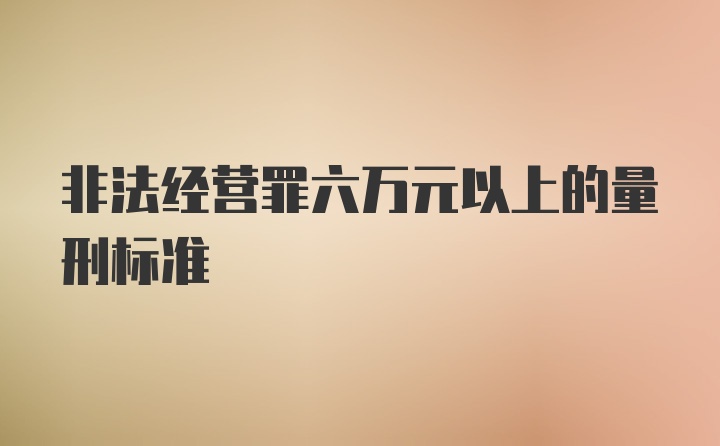 非法经营罪六万元以上的量刑标准